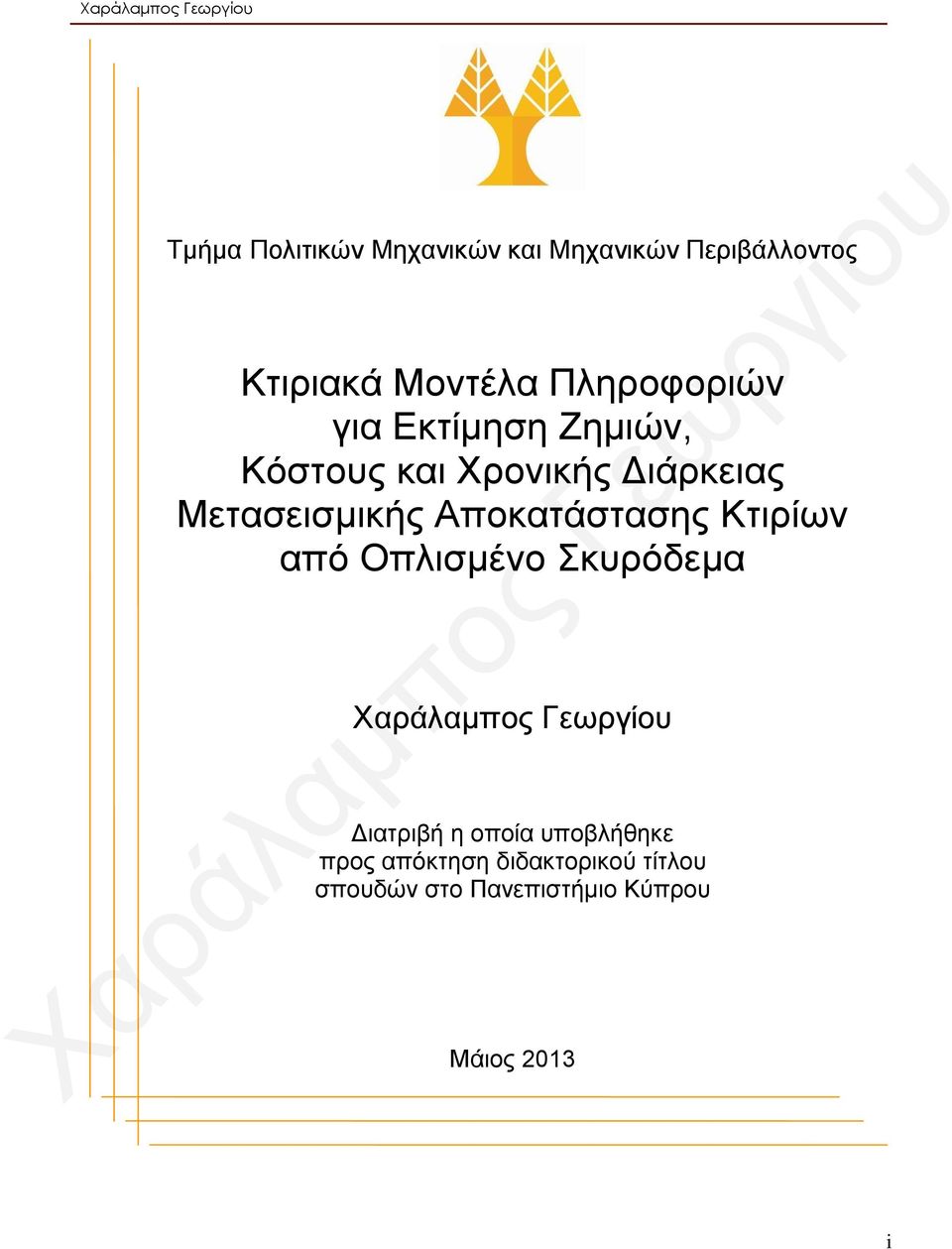 Χαράλαμπος Γεωργίου

Τμήμα Πολιτικών Μηχανικών και Μηχανικών Περιβάλλοντος

Κτιριακά Μοντέλα Πληροφοριών για Εκτίμηση Ζημιών, Κόστους και Χρονικής Διάρκειας Μετασεισμικής Αποκατάστασης Κτιρίων από Οπλισμένο Σκυρόδεμα

Χαράλαμπος Γεωργίου

Διατριβή η οποία υποβλήθηκε προς απόκτηση διδακτορικού τίτλου σπουδών στο Πανεπιστήμιο Κύπρου

Μάιος 2013

Χαράλαμπος Γεωργίου

i